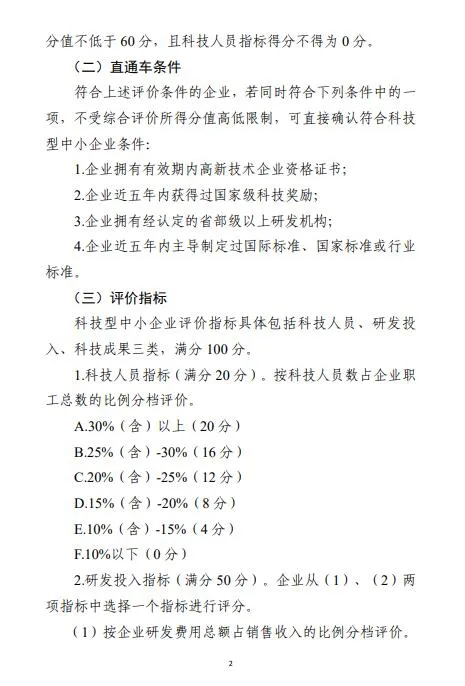 分值不低于 60 分，且科技人员指标得分不得为 0 分。

（二）直通车条件

符合上述评价条件的企业，若同时符合下列条件中的一项，不受综合评价所得分值高低限制，可直接确认符合科技型中小企业条件:

1.企业拥有有效期内高新技术企业资格证书;

2.企业近五年内获得过国家级科技奖励;

3.企业拥有经认定的省部级以上研发机构;

4.企业近五年内主导制定过国际标准、国家标准或行业标准。

（三）评价指标

科技型中小企业评价指标具体包括科技人员、研发投入、科技成果三类，满分 100 分。

1.科技人员指标（满分 20 分）。按科技人员数占企业职工总数的比例分档评价。

A.30%（含）以上（20 分）

B.25%（含）-30%（16 分）

C.20%（含）-25%（12 分）

D.15%（含）-20%（8 分）

E.10%（含）-15%（4 分）

F.10%以下（0 分）

2.研发投入指标（满分 50 分）。企业从（1）、（2）两项指标中选择一个指标进行评分。

（1）按企业研发费用总额占销售收入的比例分档评价。

2